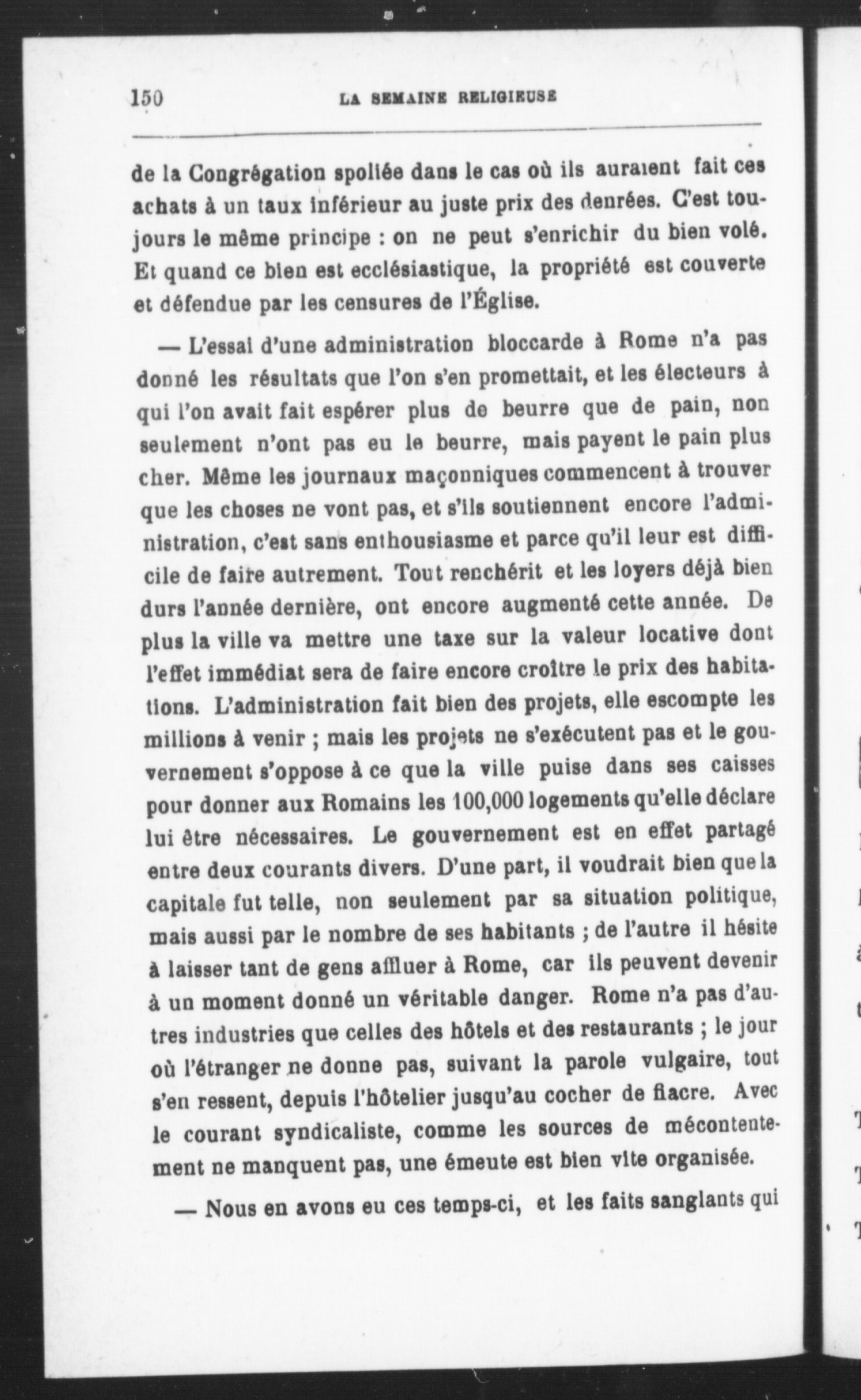 150 LA SEMAINE RELIGIEUSE

de la Congrégation spoliée dans le cas où ils auraient fait ces achats à un taux inférieur au juste prix des denrées. C'est toujours le même principe : on ne peut s'enrichir du bien volé. Et quand ce bien est ecclésiastique, la propriété est couverte et défendue par les censures de l'Église.

— L'essai d'une administration bloccarde à Rome n'a pas donné les résultats que l'on s'en promettait, et les électeurs à qui l'on avait fait espérer plus de beurre que de pain, non seulement n'ont pas eu le beurre, mais payent le pain plus cher. Même les journaux maçonniques commencent à trouver que les choses ne vont pas, et s'ils soutiennent encore l'administration, c'est sans enthousiasme et parce qu'il leur est difficile de faire autrement. Tout renchérit et les loyers déjà bien durs l'année dernière, ont encore augmenté cette année. De plus la ville va mettre une taxe sur la valeur locative dont l'effet immédiat sera de faire encore croître le prix des habitations. L'administration fait bien des projets, elle escompte les millions à venir ; mais les projets ne s'exécutent pas et le gouvernement s'oppose à ce que la ville puise dans ses caisses pour donner aux Romains les 100,000 logements qu'elle déclare lui être nécessaires. Le gouvernement est en effet partagé entre deux courants divers. D'une part, il voudrait bien que la capitale fut telle, non seulement par sa situation politique, mais aussi par le nombre de ses habitants ; de l'autre il hésite à laisser tant de gens affluer à Rome, car ils peuvent devenir à un moment donné un véritable danger. Rome n'a pas d'autres industries que celles des hôtels et des restaurants ; le jour où l'étranger ne donne pas, suivant la parole vulgaire, tout s'en ressent, depuis l'hôtelier jusqu'au cocher de fiacre. Avec le courant syndicaliste, comme les sources de mécontentement ne manquent pas, une émeute est bien vite organisée.

— Nous en avons eu ces temps-ci, et les faits sanglants qui